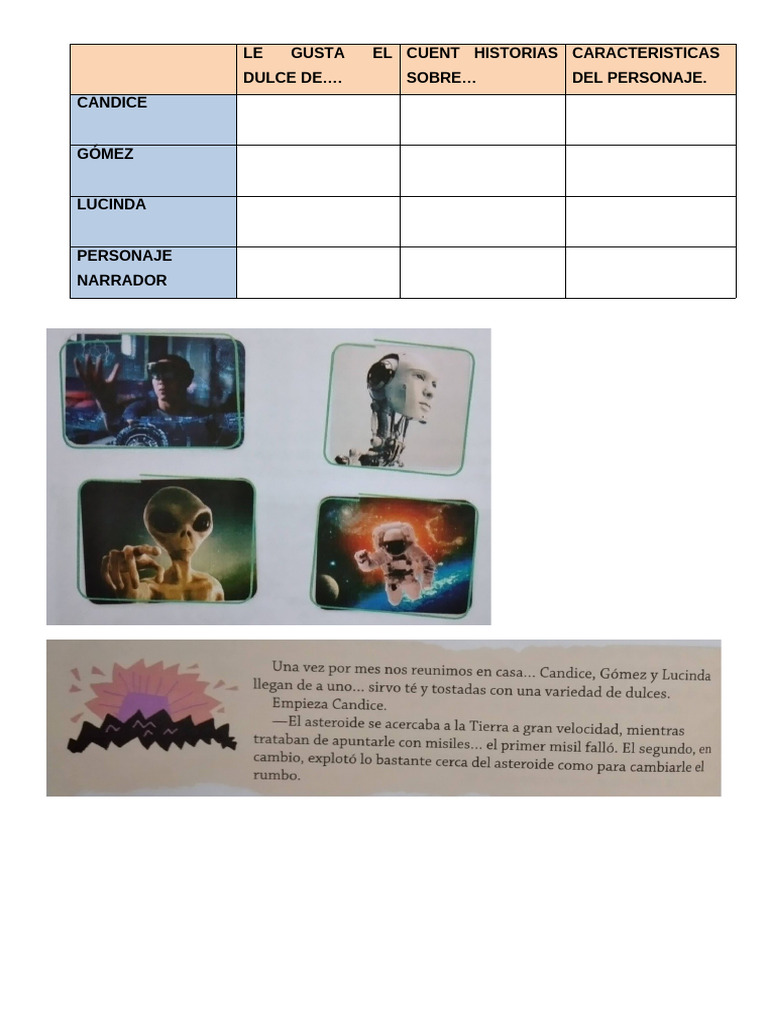 | | LE GUSTA EL DULCE DE…. | CUENT HISTORIAS SOBRE… | CARACTERISTICAS DEL PERSONAJE. |
|---|---|---|---|
| CANDICE | | | |
| GÓMEZ | | | |
| LUCINDA | | | |
| PERSONAJE NARRADOR | | | |

Una vez por mes nos reunimos en casa... Candice, Gómez y Lucinda llegan de a uno... sirvo té y tostadas con una variedad de dulces. Empieza Candice.

—El asteroide se acercaba a la Tierra a gran velocidad, mientras trataban de apuntarle con misiles... el primer misil falló. El segundo, en cambio, explotó lo bastante cerca del asteroide como para cambiarle el rumbo.